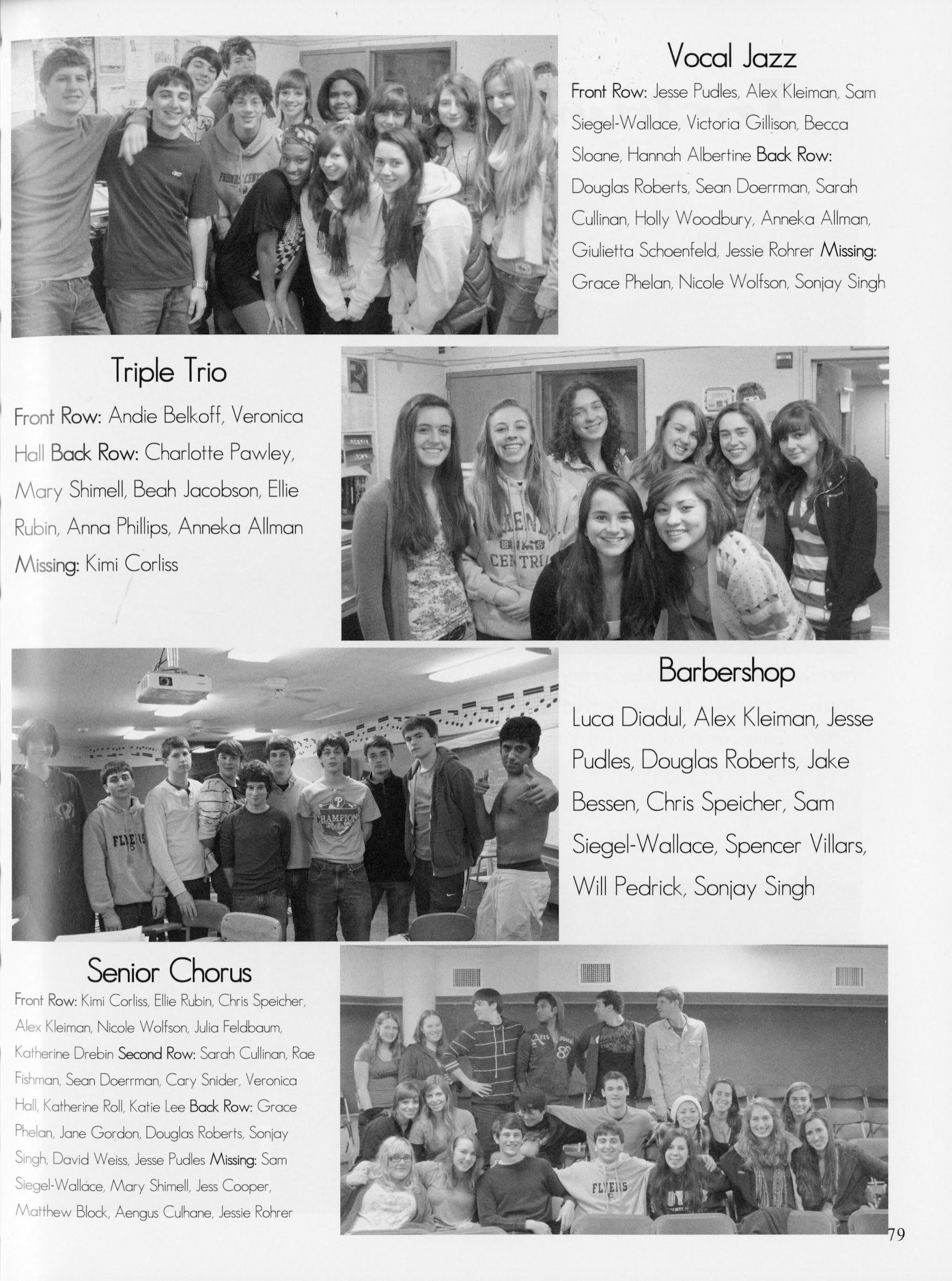 Vocal Jazz

Front Row: Jesse Pudles, Alex Kleiman, Sam Siegel-Wallace, Victoria Gillison, Becca Sloane, Hannah Albertine Back Row: Douglas Roberts, Sean Doerrman, Sarah Cullinan, Holly Woodbury, Anneka Allman, Giulietta Schoenfeld, Jessie Rohrer Missing: Grace Phelan, Nicole Wolfson, Sonjay Singh

Triple Trio

Front Row: Andie Belkoff, Veronica Hall Back Row: Charlotte Pawley, Mary Shimell, Beah Jacobson, Ellie Rubin, Anna Phillips, Anneka Allman Missing: Kimi Corliss

Barbershop

Luca Diadul, Alex Kleiman, Jesse Pudles, Douglas Roberts, Jake Bessen, Chris Speicher, Sam Siegel-Wallace, Spencer Villars, Will Pedrick, Sonjay Singh

Senior Chorus

Front Row: Kimi Corliss, Ellie Rubin, Chris Speicher, Alex Kleiman, Nicole Wolfson, Julia Feldbaum, Katherine Drebin Second Row: Sarah Cullinan, Rae Fishman, Sean Doerrman, Cary Snider, Veronica Hall, Katherine Roll, Katie Lee Back Row: Grace Phelan, Jane Gordon, Douglas Roberts, Sonjay Singh, David Weiss, Jesse Pudles Missing: Sam Siegel-Wallace, Mary Shimell, Jess Cooper, Matthew Block, Aengus Culhane, Jessie Rohrer

79